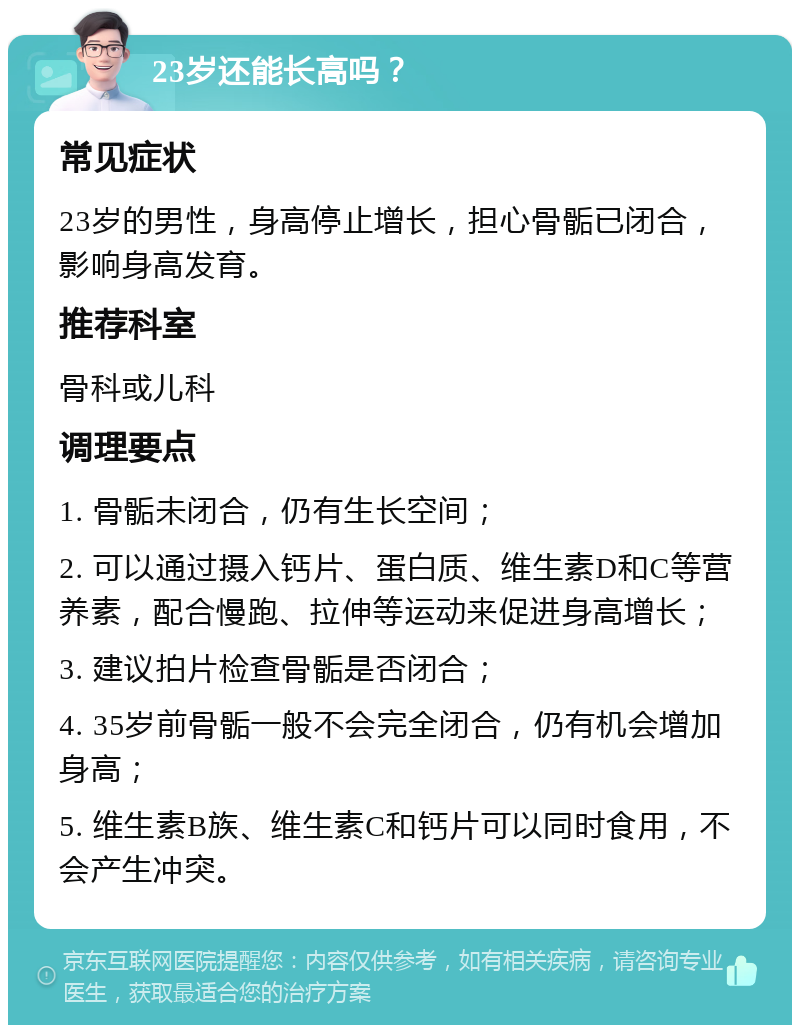 23岁还能长高吗？

常见症状

23岁的男性，身高停止增长，担心骨骺已闭合，影响身高发育。

推荐科室

骨科或儿科

调理要点

1. 骨骺未闭合，仍有生长空间；

2. 可以通过摄入钙片、蛋白质、维生素D和C等营养素，配合慢跑、拉伸等运动来促进身高增长；

3. 建议拍片检查骨骺是否闭合；

4. 35岁前骨骺一般不会完全闭合，仍有机会增加身高；

5. 维生素B族、维生素C和钙片可以同时食用，不会产生冲突。

京东互联网医院提醒您：内容仅供参考，如有相关疾病，请咨询专业医生，获取最适合您的治疗方案